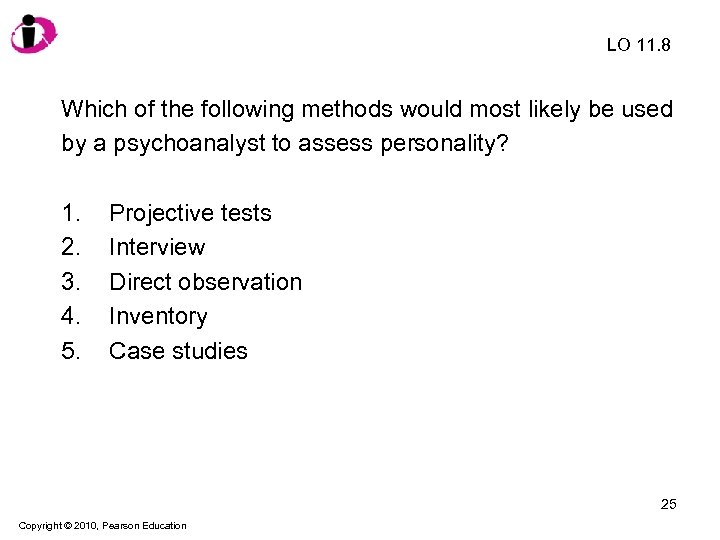 LO 11.8

Which of the following methods would most likely be used by a psychoanalyst to assess personality?

1. Projective tests
2. Interview
3. Direct observation
4. Inventory
5. Case studies

25

Copyright © 2010, Pearson Education